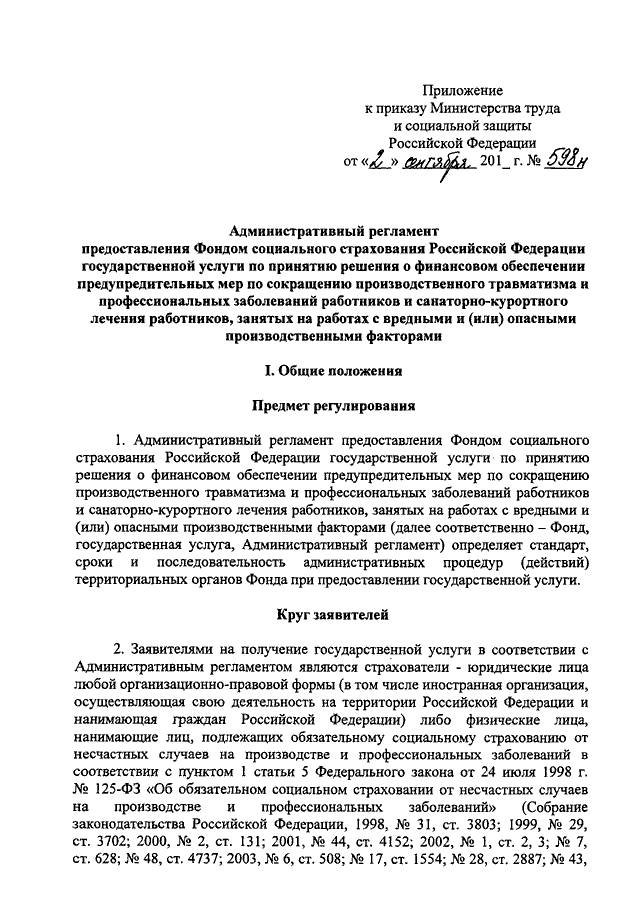 Приложение
к приказу Министерства труда
и социальной защиты
Российской Федерации
от «2» сентября 201_ г. № 598н

Административный регламент
предоставления Фондом социального страхования Российской Федерации государственной услуги по принятию решения о финансовом обеспечении предупредительных мер по сокращению производственного травматизма и профессиональных заболеваний работников и санаторно-курортного лечения работников, занятых на работах с вредными и (или) опасными производственными факторами

I. Общие положения

Предмет регулирования

1. Административный регламент предоставления Фондом социального страхования Российской Федерации государственной услуги по принятию решения о финансовом обеспечении предупредительных мер по сокращению производственного травматизма и профессиональных заболеваний работников и санаторно-курортного лечения работников, занятых на работах с вредными и (или) опасными производственными факторами (далее соответственно – Фонд, государственная услуга, Административный регламент) определяет стандарт, сроки и последовательность административных процедур (действий) территориальных органов Фонда при предоставлении государственной услуги.

Круг заявителей

2. Заявителями на получение государственной услуги в соответствии с Административным регламентом являются страхователи - юридические лица любой организационно-правовой формы (в том числе иностранная организация, осуществляющая свою деятельность на территории Российской Федерации и нанимающая граждан Российской Федерации) либо физические лица, нанимающие лиц, подлежащих обязательному социальному страхованию от несчастных случаев на производстве и профессиональных заболеваний в соответствии с пунктом 1 статьи 5 Федерального закона от 24 июля 1998 г. № 125-ФЗ «Об обязательном социальном страховании от несчастных случаев на производстве и профессиональных заболеваний» (Собрание законодательства Российской Федерации, 1998, № 31, ст. 3803; 1999, № 29, ст. 3702; 2000, № 2, ст. 131; 2001, № 44, ст. 4152; 2002, № 1, ст. 2, 3; № 7, ст. 628; № 48, ст. 4737; 2003, № 6, ст. 508; № 17, ст. 1554; № 28, ст. 2887; № 43,